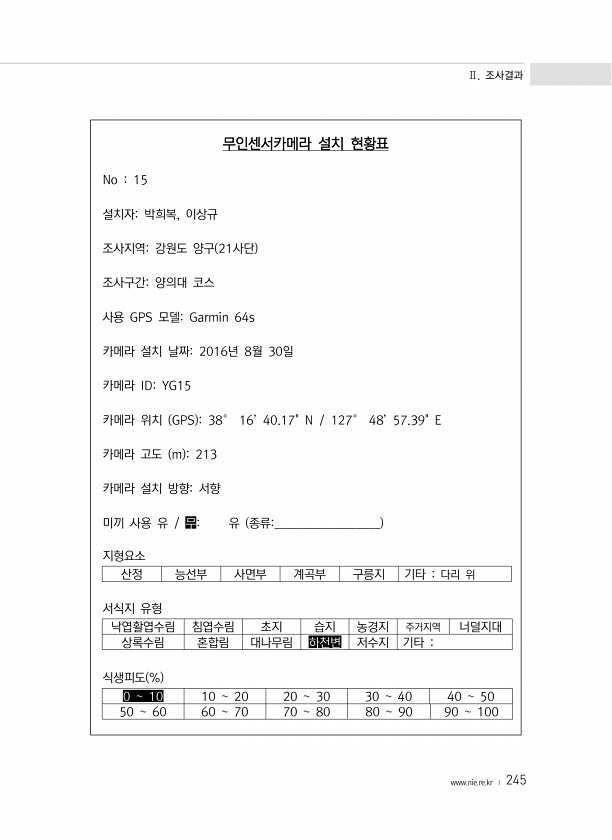 II. 조사결과

무인센서카메라 설치 현황표

No : 15

설치자: 박희복, 이상규

조사지역: 강원도 양구(21사단)

조사구간: 양의대 코스

사용 GPS 모델: Garmin 64s

카메라 설치 날짜: 2016년 8월 30일

카메라 ID: YG15

카메라 위치 (GPS): 38° 16' 40.17" N / 127° 48' 57.39" E

카메라 고도 (m): 213

카메라 설치 방향: 서향

미끼 사용 유 / 무: 유 (종류:________________)

지형요소

| 산정 | 능선부 | 사면부 | 계곡부 | 구릉지 | 기타 : 다리 위 |
|---|---|---|---|---|---|

서식지 유형

| 낙엽활엽수림 | 침엽수림 | 초지 | 습지 | 농경지 | 주거지역 | 너덜지대 |
|---|---|---|---|---|---|---|
| 상록수림 | 혼합림 | 대나무림 | 하천변 | 저수지 | 기타 : | |

식생피도(%)

| 0 ~ 10 | 10 ~ 20 | 20 ~ 30 | 30 ~ 40 | 40 ~ 50 |
|---|---|---|---|---|
| 50 ~ 60 | 60 ~ 70 | 70 ~ 80 | 80 ~ 90 | 90 ~ 100 |

www.nie.re.kr | 245